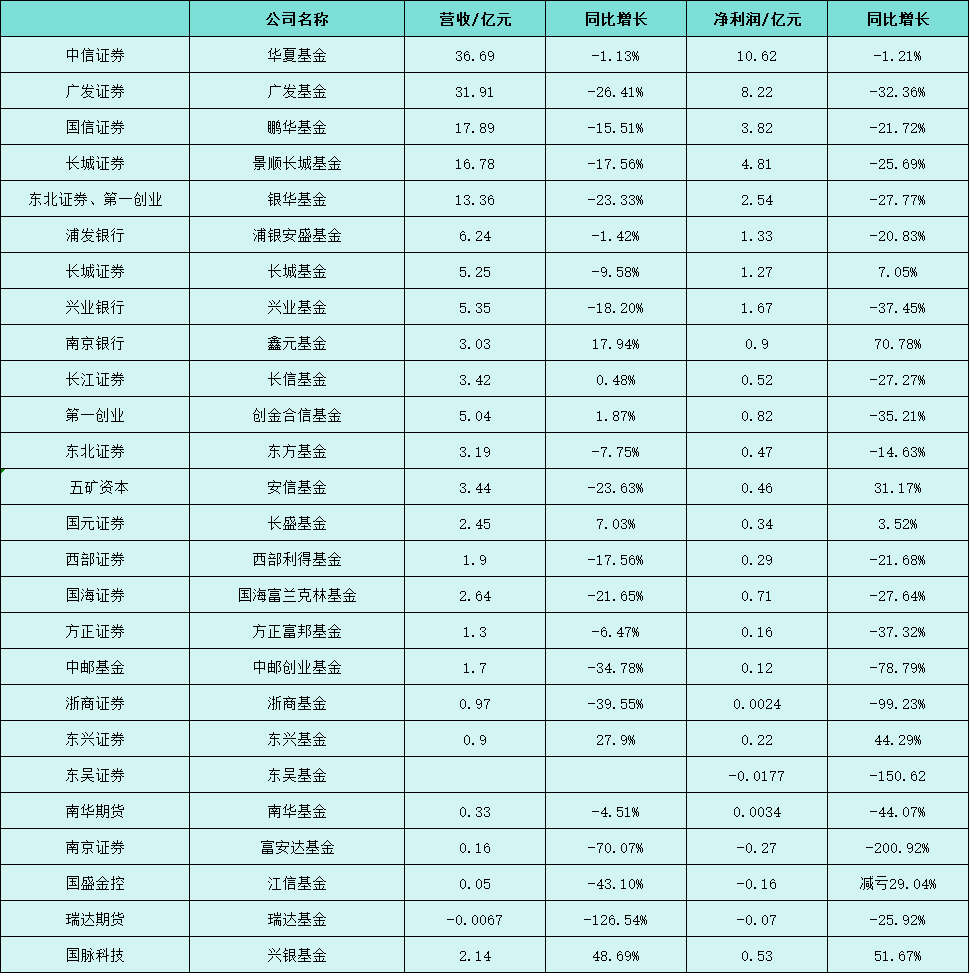 |  | 公司名称 | 营收/亿元 | 同比增长 | 净利润/亿元 | 同比增长 |
|---|---|---|---|---|---|
| 中信证券 | 华夏基金 | 36.69 | -1.13% | 10.62 | -1.21% |
| 广发证券 | 广发基金 | 31.91 | -26.41% | 8.22 | -32.36% |
| 国信证券 | 鹏华基金 | 17.89 | -15.51% | 3.82 | -21.72% |
| 长城证券 | 景顺长城基金 | 16.78 | -17.56% | 4.81 | -25.69% |
| 东北证券、第一创业 | 银华基金 | 13.36 | -23.33% | 2.54 | -27.77% |
| 浦发银行 | 浦银安盛基金 | 6.24 | -1.42% | 1.33 | -20.83% |
| 长城证券 | 长城基金 | 5.25 | -9.58% | 1.27 | 7.05% |
| 兴业银行 | 兴业基金 | 5.35 | -18.20% | 1.67 | -37.45% |
| 南京银行 | 鑫元基金 | 3.03 | 17.94% | 0.9 | 70.78% |
| 长江证券 | 长信基金 | 3.42 | 0.48% | 0.52 | -27.27% |
| 第一创业 | 创金合信基金 | 5.04 | 1.87% | 0.82 | -35.21% |
| 东北证券 | 东方基金 | 3.19 | -7.75% | 0.47 | -14.63% |
| 五矿资本 | 安信基金 | 3.44 | -23.63% | 0.46 | 31.17% |
| 国元证券 | 长盛基金 | 2.45 | 7.03% | 0.34 | 3.52% |
| 西部证券 | 西部利得基金 | 1.9 | -17.56% | 0.29 | -21.68% |
| 国海证券 | 国海富兰克林基金 | 2.64 | -21.65% | 0.71 | -27.64% |
| 方正证券 | 方正富邦基金 | 1.3 | -6.47% | 0.16 | -37.32% |
| 中邮基金 | 中邮创业基金 | 1.7 | -34.78% | 0.12 | -78.79% |
| 浙商证券 | 浙商基金 | 0.97 | -39.55% | 0.0024 | -99.23% |
| 东兴证券 | 东兴基金 | 0.9 | 27.9% | 0.22 | 44.29% |
| 东吴证券 | 东吴基金 |  |  | -0.0177 | -150.62 |
| 南华期货 | 南华基金 | 0.33 | -4.51% | 0.0034 | -44.07% |
| 南京证券 | 富安达基金 | 0.16 | -70.07% | -0.27 | -200.92% |
| 国盛金控 | 江信基金 | 0.05 | -43.10% | -0.16 | 减亏29.04% |
| 瑞达期货 | 瑞达基金 | -0.0067 | -126.54% | -0.07 | -25.92% |
| 国脉科技 | 兴银基金 | 2.14 | 48.69% | 0.53 | 51.67% |